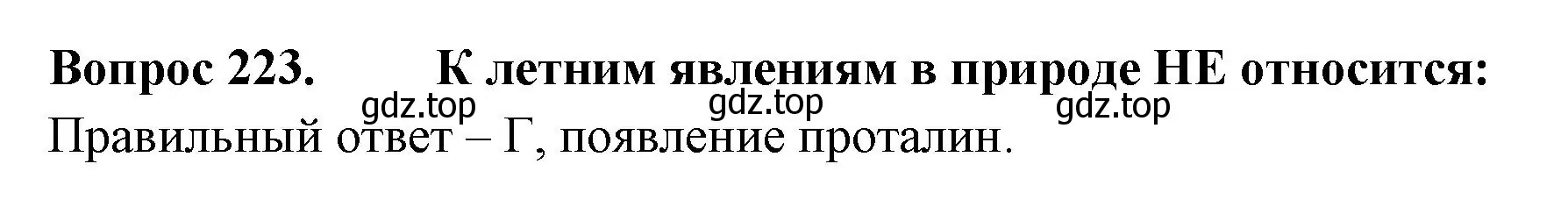 Вопрос 223. К летним явлениям в природе НЕ относится:
gdz.top gdz.top gdz.top
Правильный ответ – Г, появление проталин.